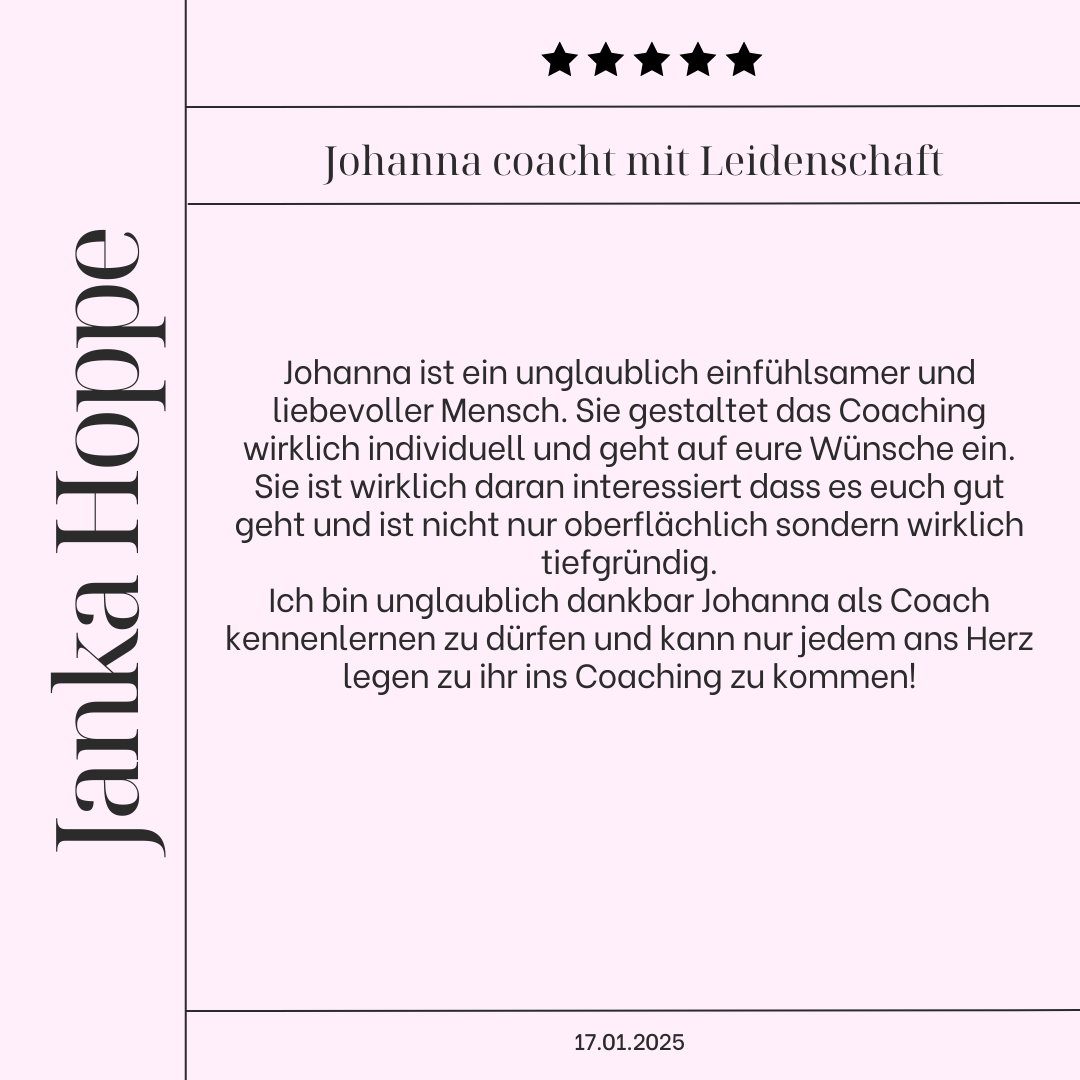 Janka Hoppe

★★★★★

Johanna coacht mit Leidenschaft

Johanna ist ein unglaublich einfühlsamer und liebevoller Mensch. Sie gestaltet das Coaching wirklich individuell und geht auf eure Wünsche ein. Sie ist wirklich daran interessiert dass es euch gut geht und ist nicht nur oberflächlich sondern wirklich tiefgründig.
Ich bin unglaublich dankbar Johanna als Coach kennenlernen zu dürfen und kann nur jedem ans Herz legen zu ihr ins Coaching zu kommen!

17.01.2025